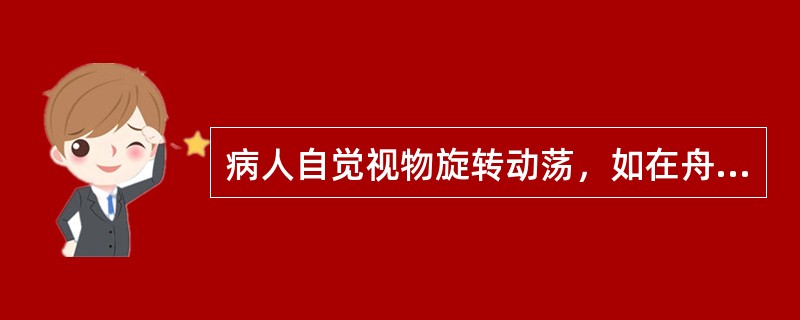 病人自觉视物旋转动荡，如在舟...